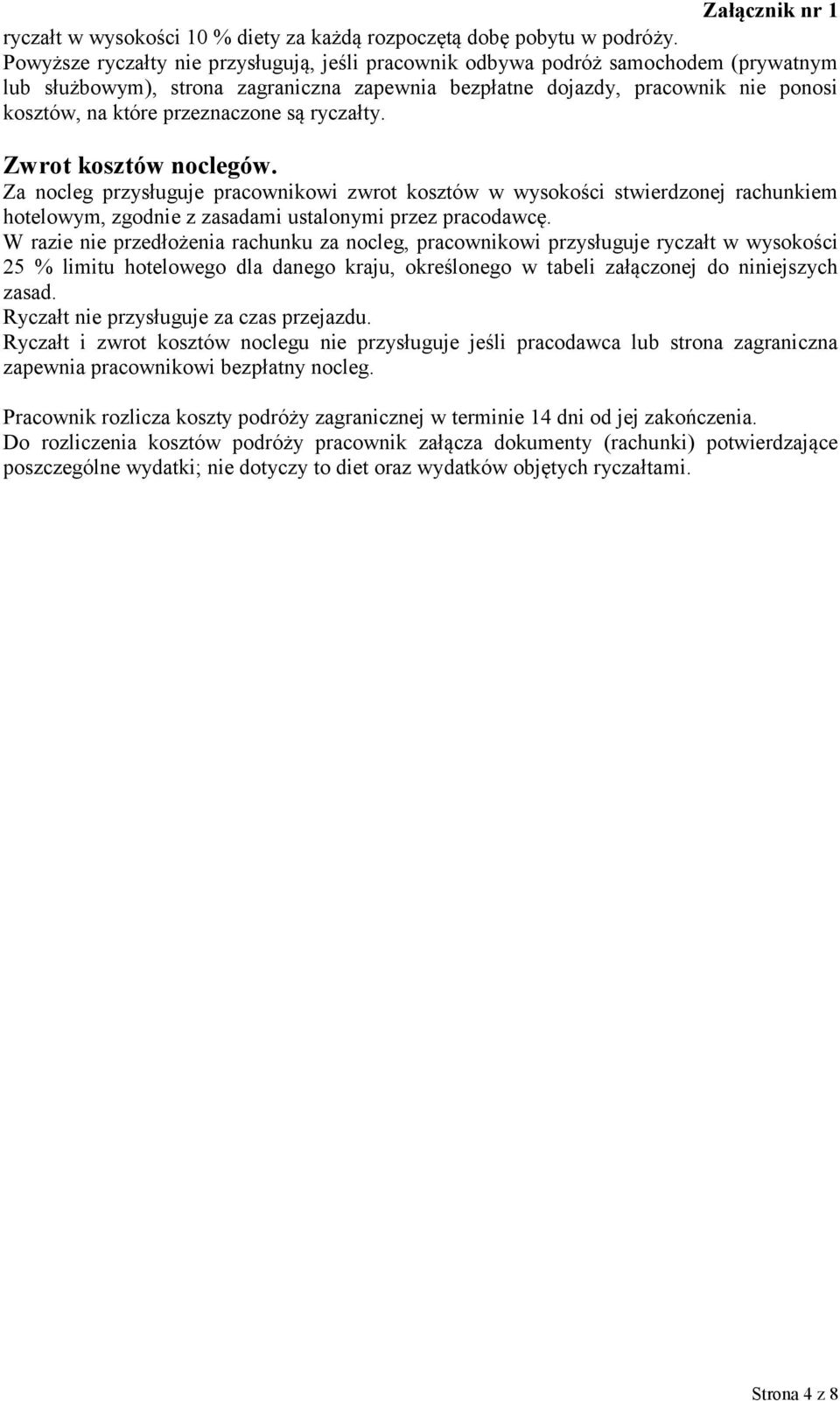 Załącznik nr 1

ryczałt w wysokości 10 % diety za każdą rozpoczętą dobę pobytu w podróży.
Powyższe ryczałty nie przysługują, jeśli pracownik odbywa podróż samochodem (prywatnym lub służbowym), strona zagraniczna zapewnia bezpłatne dojazdy, pracownik nie ponosi kosztów, na które przeznaczone są ryczałty.

Zwrot kosztów noclegów.
Za nocleg przysługuje pracownikowi zwrot kosztów w wysokości stwierdzonej rachunkiem hotelowym, zgodnie z zasadami ustalonymi przez pracodawcę.
W razie nie przedłożenia rachunku za nocleg, pracownikowi przysługuje ryczałt w wysokości 25 % limitu hotelowego dla danego kraju, określonego w tabeli załączonej do niniejszych zasad.
Ryczałt nie przysługuje za czas przejazdu.
Ryczałt i zwrot kosztów noclegu nie przysługuje jeśli pracodawca lub strona zagraniczna zapewnia pracownikowi bezpłatny nocleg.

Pracownik rozlicza koszty podróży zagranicznej w terminie 14 dni od jej zakończenia.
Do rozliczenia kosztów podróży pracownik załącza dokumenty (rachunki) potwierdzające poszczególne wydatki; nie dotyczy to diet oraz wydatków objętych ryczałtami.

Strona 4 z 8